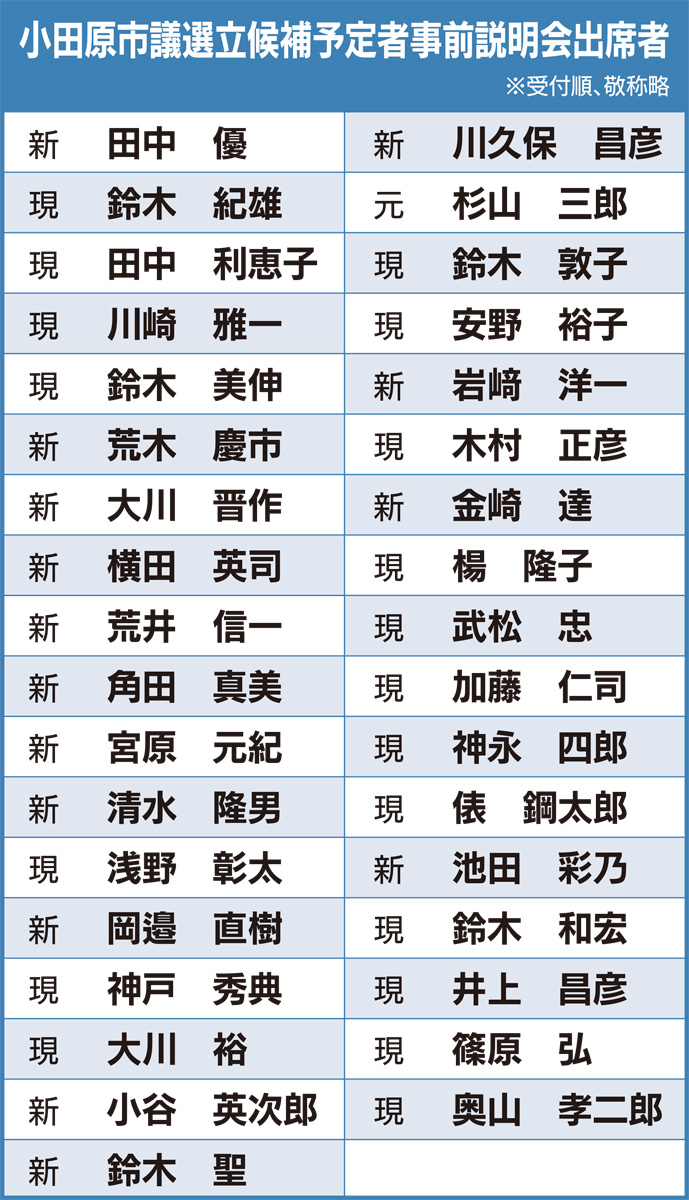 小田原市議選立候補予定者事前説明会出席者
※受付順、敬称略

新 田中 優
現 鈴木 紀雄
現 田中 利恵子
現 川崎 雅一
現 鈴木 美伸
新 荒木 慶市
新 大川 晋作
新 横田 英司
新 荒井 信一
新 角田 真美
新 宮原 元紀
新 清水 隆男
現 浅野 彰太
新 岡邉 直樹
現 神戸 秀典
現 大川 裕
新 小谷 英次郎
新 鈴木 聖

新 川久保 昌彦
元 杉山 三郎
現 鈴木 敦子
現 安野 裕子
新 岩﨑 洋一
現 木村 正彦
新 金崎 達
現 楊 隆子
現 武松 忠
現 加藤 仁司
現 神永 四郎
現 俵 鋼太郎
新 池田 彩乃
現 鈴木 和宏
現 井上 昌彦
現 篠原 弘
現 奥山 孝二郎